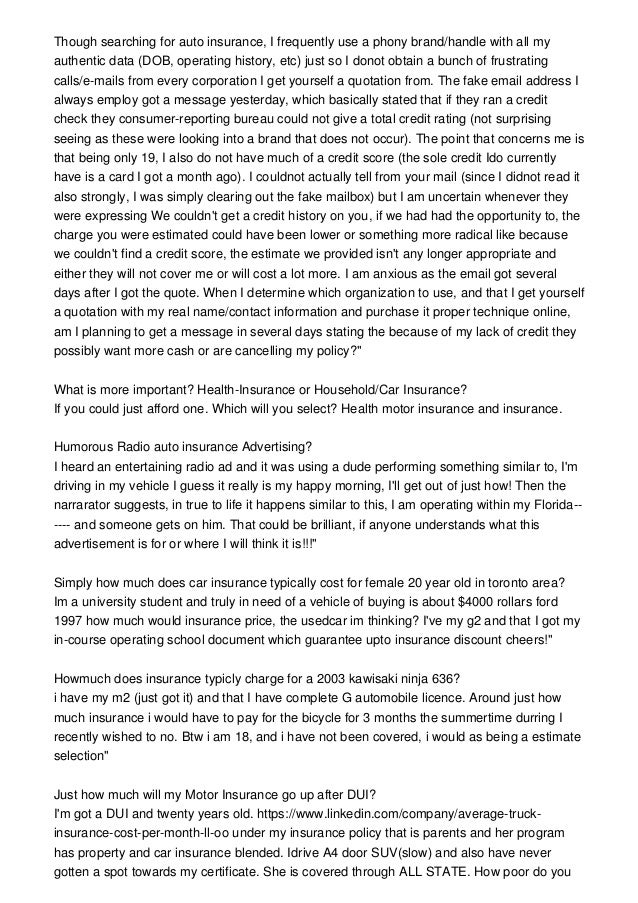 Though searching for auto insurance, I frequently use a phony brand/handle with all my authentic data (DOB, operating history, etc) just so I donot obtain a bunch of frustrating calls/e-mails from every corporation I get yourself a quotation from. The fake email address I always employ got a message yesterday, which basically stated that if they ran a credit check they consumer-reporting bureau could not give a total credit rating (not surprising seeing as these were looking into a brand that does not occur). The point that concerns me is that being only 19, I also do not have much of a credit score (the sole credit Ido currently have is a card I got a month ago). I couldnot actually tell from your mail (since I didnot read it also strongly, I was simply clearing out the fake mailbox) but I am uncertain whenever they were expressing We couldn't get a credit history on you, if we had had the opportunity to, the charge you were estimated could have been lower or something more radical like because we couldn't find a credit score, the estimate we provided isn't any longer appropriate and either they will not cover me or will cost a lot more. I am anxious as the email got several days after I got the quote. When I determine which organization to use, and that I get yourself a quotation with my real name/contact information and purchase it proper technique online, am I planning to get a message in several days stating the because of my lack of credit they possibly want more cash or are cancelling my policy?"

What is more important? Health-Insurance or Household/Car Insurance?
If you could just afford one. Which will you select? Health motor insurance and insurance.

Humorous Radio auto insurance Advertising?
I heard an entertaining radio ad and it was using a dude performing something similar to, I'm driving in my vehicle I guess it really is my happy morning, I'll get out of just how! Then the narrarator suggests, in true to life it happens similar to this, I am operating within my Florida------ and someone gets on him. That could be brilliant, if anyone understands what this advertisement is for or where I will think it is!!!"

Simply how much does car insurance typically cost for female 20 year old in toronto area?
Im a university student and truly in need of a vehicle of buying is about $4000 rollars ford 1997 how much would insurance price, the usedcar im thinking? I've my g2 and that I got my in-course operating school document which guarantee upto insurance discount cheers!"

Howmuch does insurance typicly charge for a 2003 kawisaki ninja 636?
i have my m2 (just got it) and that I have complete G automobile licence. Around just how much insurance i would have to pay for the bicycle for 3 months the summertime durring I recently wished to no. Btw i am 18, and i have not been covered, i would as being a estimate selection"

Just how much will my Motor Insurance go up after DUI?
I'm got a DUI and twenty years old. https://www.linkedin.com/company/average-truck-insurance-cost-per-month-ll-oo under my insurance policy that is parents and her program has property and car insurance blended. Idrive A4 door SUV(slow) and also have never gotten a spot towards my certificate. She is covered through ALL STATE. How poor do you